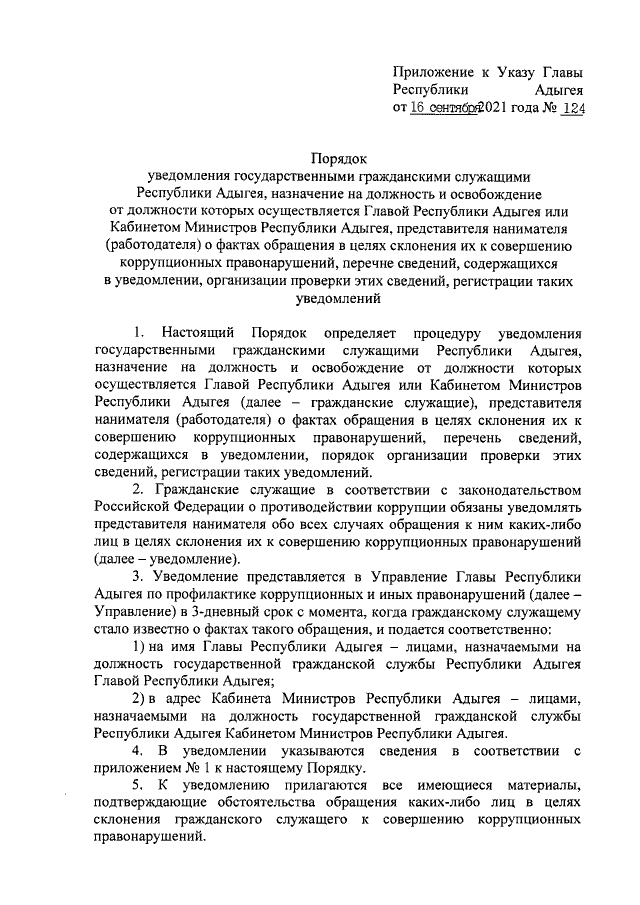 Приложение к Указу Главы Республики Адыгея
от 16 сентября 2021 года № 124

Порядок
уведомления государственными гражданскими служащими Республики Адыгея, назначение на должность и освобождение от должности которых осуществляется Главой Республики Адыгея или Кабинетом Министров Республики Адыгея, представителя нанимателя (работодателя) о фактах обращения в целях склонения их к совершению коррупционных правонарушений, перечне сведений, содержащихся в уведомлении, организации проверки этих сведений, регистрации таких уведомлений

1. Настоящий Порядок определяет процедуру уведомления государственными гражданскими служащими Республики Адыгея, назначение на должность и освобождение от должности которых осуществляется Главой Республики Адыгея или Кабинетом Министров Республики Адыгея (далее – гражданские служащие), представителя нанимателя (работодателя) о фактах обращения в целях склонения их к совершению коррупционных правонарушений, перечень сведений, содержащихся в уведомлении, порядок организации проверки этих сведений, регистрации таких уведомлений.

2. Гражданские служащие в соответствии с законодательством Российской Федерации о противодействии коррупции обязаны уведомлять представителя нанимателя обо всех случаях обращения к ним каких-либо лиц в целях склонения их к совершению коррупционных правонарушений (далее – уведомление).

3. Уведомление представляется в Управление Главы Республики Адыгея по профилактике коррупционных и иных правонарушений (далее – Управление) в 3-дневный срок с момента, когда гражданскому служащему стало известно о фактах такого обращения, и подается соответственно:

1) на имя Главы Республики Адыгея – лицами, назначаемыми на должность государственной гражданской службы Республики Адыгея Главой Республики Адыгея;

2) в адрес Кабинета Министров Республики Адыгея – лицами, назначаемыми на должность государственной гражданской службы Республики Адыгея Кабинетом Министров Республики Адыгея.

4. В уведомлении указываются сведения в соответствии с приложением № 1 к настоящему Порядку.

5. К уведомлению прилагаются все имеющиеся материалы, подтверждающие обстоятельства обращения каких-либо лиц в целях склонения гражданского служащего к совершению коррупционных правонарушений.